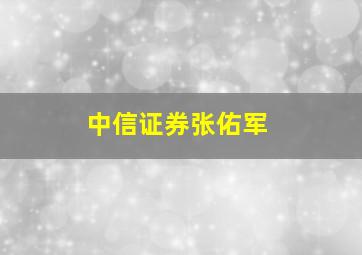 中信证券张佑军